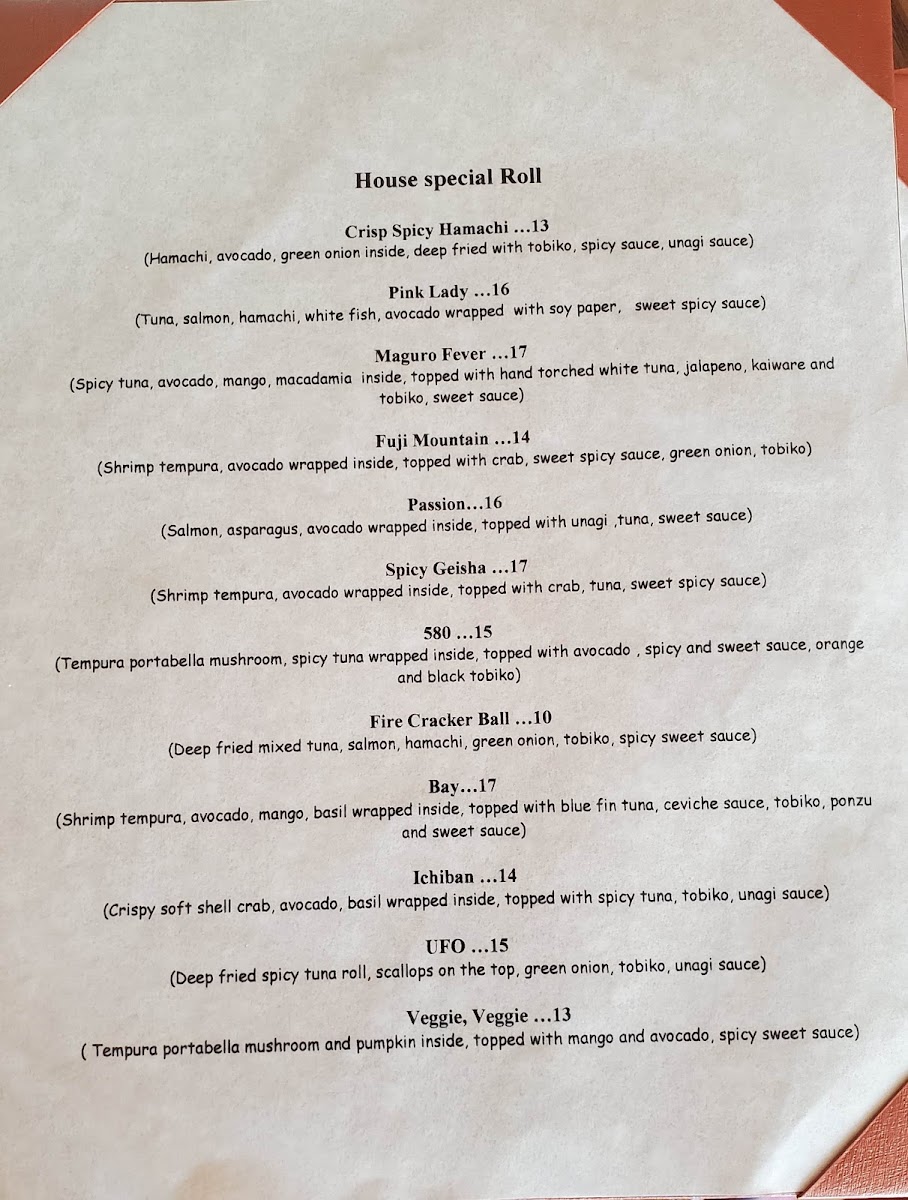 House special Roll

Crisp Spicy Hamachi ...13
(Hamachi, avocado, green onion inside, deep fried with tobiko, spicy sauce, unagi sauce)

Pink Lady ...16
(Tuna, salmon, hamachi, white fish, avocado wrapped with soy paper, sweet spicy sauce)

Maguro Fever ...17
(Spicy tuna, avocado, mango, macadamia inside, topped with hand torched white tuna, jalapeno, kaiware and tobiko, sweet sauce)

Fuji Mountain ...14
(Shrimp tempura, avocado wrapped inside, topped with crab, sweet spicy sauce, green onion, tobiko)

Passion...16
(Salmon, asparagus, avocado wrapped inside, topped with unagi ,tuna, sweet sauce)

Spicy Geisha ...17
(Shrimp tempura, avocado wrapped inside, topped with crab, tuna, sweet spicy sauce)

580 ...15
(Tempura portabella mushroom, spicy tuna wrapped inside, topped with avocado , spicy and sweet sauce, orange and black tobiko)

Fire Cracker Ball ...10
(Deep fried mixed tuna, salmon, hamachi, green onion, tobiko, spicy sweet sauce)

Bay...17
(Shrimp tempura, avocado, mango, basil wrapped inside, topped with blue fin tuna, ceviche sauce, tobiko, ponzu and sweet sauce)

Ichiban ...14
(Crispy soft shell crab, avocado, basil wrapped inside, topped with spicy tuna, tobiko, unagi sauce)

UFO ...15
(Deep fried spicy tuna roll, scallops on the top, green onion, tobiko, unagi sauce)

Veggie, Veggie ...13
( Tempura portabella mushroom and pumpkin inside, topped with mango and avocado, spicy sweet sauce)